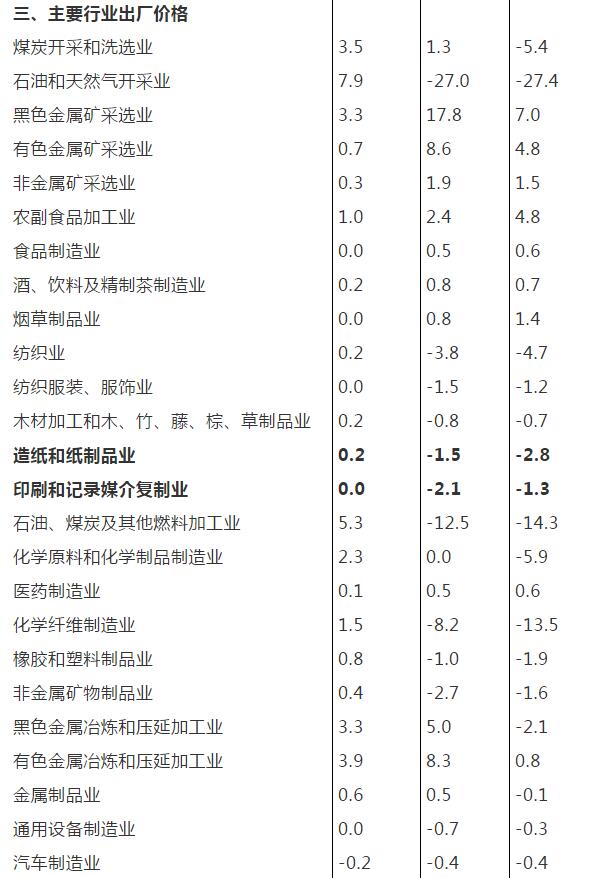 | 三、主要行业出厂价格 | | | |
|---|---|---|---|
| 煤炭开采和洗选业 | 3.5 | 1.3 | -5.4 |
| 石油和天然气开采业 | 7.9 | -27.0 | -27.4 |
| 黑色金属矿采选业 | 3.3 | 17.8 | 7.0 |
| 有色金属矿采选业 | 0.7 | 8.6 | 4.8 |
| 非金属矿采选业 | 0.3 | 1.9 | 1.5 |
| 农副食品加工业 | 1.0 | 2.4 | 4.8 |
| 食品制造业 | 0.0 | 0.5 | 0.6 |
| 酒、饮料及精制茶制造业 | 0.2 | 0.8 | 0.7 |
| 烟草制品业 | 0.0 | 0.8 | 1.4 |
| 纺织业 | 0.2 | -3.8 | -4.7 |
| 纺织服装、服饰业 | 0.0 | -1.5 | -1.2 |
| 木材加工和木、竹、藤、棕、草制品业 | 0.2 | -0.8 | -0.7 |
| 造纸和纸制品业 | 0.2 | -1.5 | -2.8 |
| 印刷和记录媒介复制业 | 0.0 | -2.1 | -1.3 |
| 石油、煤炭及其他燃料加工业 | 5.3 | -12.5 | -14.3 |
| 化学原料和化学制品制造业 | 2.3 | 0.0 | -5.9 |
| 医药制造业 | 0.1 | 0.5 | 0.6 |
| 化学纤维制造业 | 1.5 | -8.2 | -13.5 |
| 橡胶和塑料制品业 | 0.8 | -1.0 | -1.9 |
| 非金属矿物制品业 | 0.4 | -2.7 | -1.6 |
| 黑色金属冶炼和压延加工业 | 3.3 | 5.0 | -2.1 |
| 有色金属冶炼和压延加工业 | 3.9 | 8.3 | 0.8 |
| 金属制品业 | 0.6 | 0.5 | -0.1 |
| 通用设备制造业 | 0.0 | -0.7 | -0.3 |
| 汽车制造业 | -0.2 | -0.4 | -0.4 |